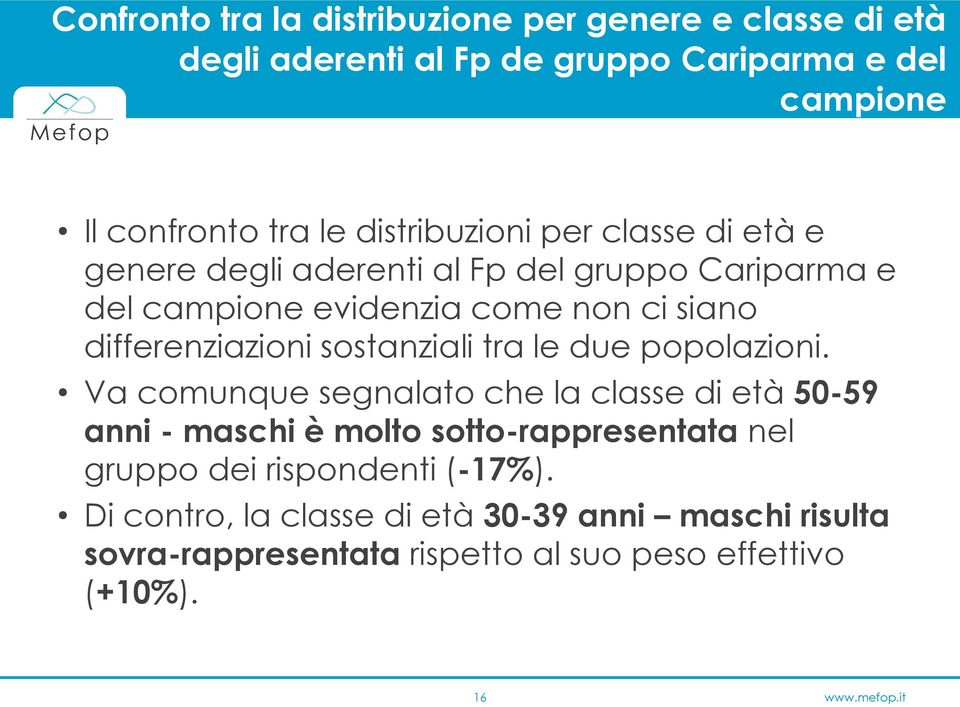 Confronto tra la distribuzione per genere e classe di età degli aderenti al Fp de gruppo Cariparma e del campione

Mefop

• Il confronto tra le distribuzioni per classe di età e genere degli aderenti al Fp del gruppo Cariparma e del campione evidenzia come non ci siano differenziazioni sostanziali tra le due popolazioni.

• Va comunque segnalato che la classe di età 50-59 anni - maschi è molto sotto-rappresentata nel gruppo dei rispondenti (-17%).

• Di contro, la classe di età 30-39 anni – maschi risulta sovra-rappresentata rispetto al suo peso effettivo (+10%).

16

www.mefop.it